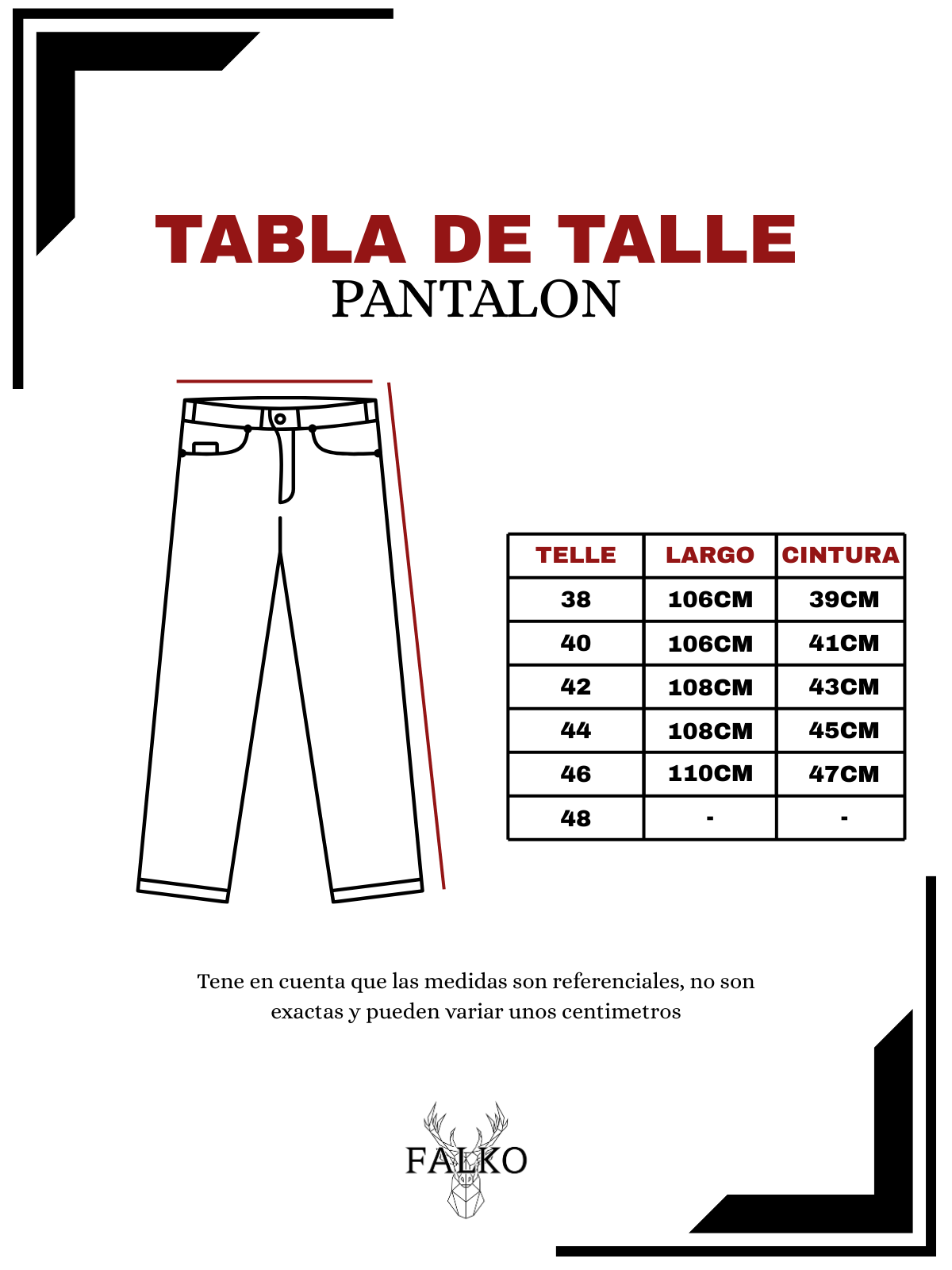 TABLA DE TALLE
PANTALON

| TELLE | LARGO | CINTURA |
|---|---|---|
| 38 | 106CM | 39CM |
| 40 | 106CM | 41CM |
| 42 | 108CM | 43CM |
| 44 | 108CM | 45CM |
| 46 | 110CM | 47CM |
| 48 | - | - |

Tene en cuenta que las medidas son referenciales, no son exactas y pueden variar unos centimetros

FALKO